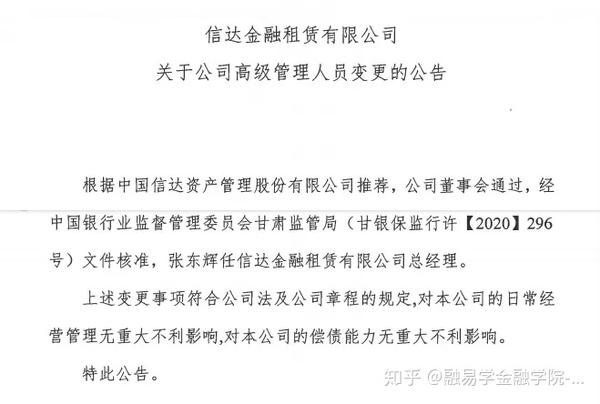 信达金融租赁有限公司

关于公司高级管理人员变更的公告

根据中国信达资产管理股份有限公司推荐，公司董事会通过，经中国银行业监督管理委员会甘肃监管局（甘银保监行许【2020】296号）文件核准，张东辉任信达金融租赁有限公司总经理。

上述变更事项符合公司法及公司章程的规定,对本公司的日常经营管理无重大不利影响,对本公司的偿债能力无重大不利影响。

特此公告。

知乎 @融易学金融学院-...